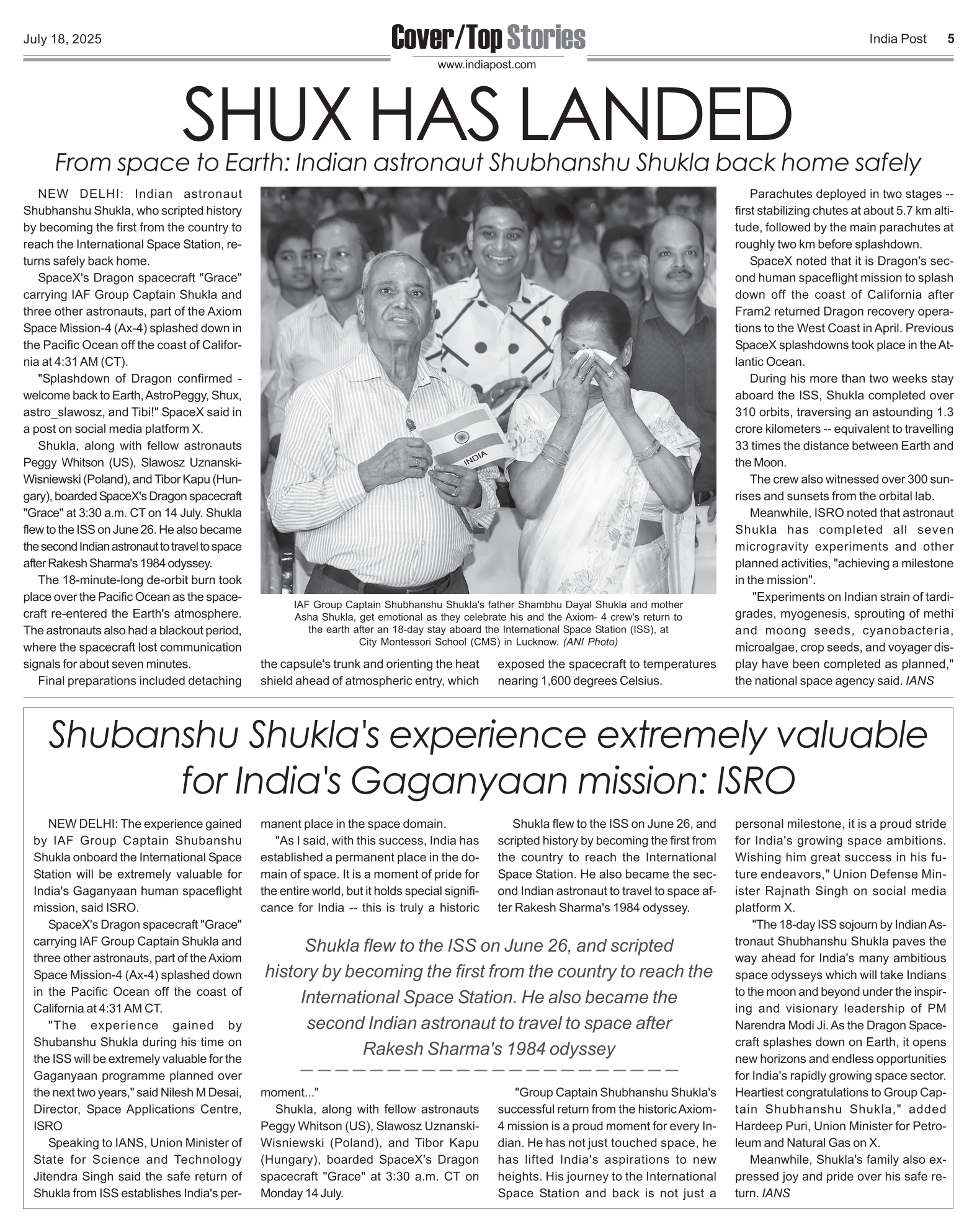 July 18, 2025

Cover/Top Stories

www.indiapost.com

India Post 5

SHUX HAS LANDED

From space to Earth: Indian astronaut Shubhanshu Shukla back home safely

NEW DELHI: Indian astronaut Shubhanshu Shukla, who scripted history by becoming the first from the country to reach the International Space Station, returns safely back home.

SpaceX's Dragon spacecraft "Grace" carrying IAF Group Captain Shukla and three other astronauts, part of the Axiom Space Mission-4 (Ax-4) splashed down in the Pacific Ocean off the coast of California at 4:31 AM (CT).

"Splashdown of Dragon confirmed - welcome back to Earth, AstroPeggy, Shux, astro_slawosz, and Tibi!" SpaceX said in a post on social media platform X.

Shukla, along with fellow astronauts Peggy Whitson (US), Slawosz Uznanski-Wisniewski (Poland), and Tibor Kapu (Hungary), boarded SpaceX's Dragon spacecraft "Grace" at 3:30 a.m. CT on 14 July. Shukla flew to the ISS on June 26. He also became the second Indian astronaut to travel to space after Rakesh Sharma's 1984 odyssey.

The 18-minute-long de-orbit burn took place over the Pacific Ocean as the spacecraft re-entered the Earth's atmosphere. The astronauts also had a blackout period, where the spacecraft lost communication signals for about seven minutes.

Final preparations included detaching the capsule's trunk and orienting the heat shield ahead of atmospheric entry, which exposed the spacecraft to temperatures nearing 1,600 degrees Celsius.

INDIA

IAF Group Captain Shubhanshu Shukla's father Shambhu Dayal Shukla and mother Asha Shukla, get emotional as they celebrate his and the Axiom- 4 crew's return to the earth after an 18-day stay aboard the International Space Station (ISS), at City Montessori School (CMS) in Lucknow. (ANI Photo)

Parachutes deployed in two stages -- first stabilizing chutes at about 5.7 km altitude, followed by the main parachutes at roughly two km before splashdown.

SpaceX noted that it is Dragon's second human spaceflight mission to splash down off the coast of California after Fram2 returned Dragon recovery operations to the West Coast in April. Previous SpaceX splashdowns took place in the Atlantic Ocean.

During his more than two weeks stay aboard the ISS, Shukla completed over 310 orbits, traversing an astounding 1.3 crore kilometers -- equivalent to travelling 33 times the distance between Earth and the Moon.

The crew also witnessed over 300 sunrises and sunsets from the orbital lab.

Meanwhile, ISRO noted that astronaut Shukla has completed all seven microgravity experiments and other planned activities, "achieving a milestone in the mission".

"Experiments on Indian strain of tardigrades, myogenesis, sprouting of methi and moong seeds, cyanobacteria, microalgae, crop seeds, and voyager display have been completed as planned," the national space agency said. IANS

Shubanshu Shukla's experience extremely valuable for India's Gaganyaan mission: ISRO

NEW DELHI: The experience gained by IAF Group Captain Shubanshu Shukla onboard the International Space Station will be extremely valuable for India's Gaganyaan human spaceflight mission, said ISRO.

SpaceX's Dragon spacecraft "Grace" carrying IAF Group Captain Shukla and three other astronauts, part of the Axiom Space Mission-4 (Ax-4) splashed down in the Pacific Ocean off the coast of California at 4:31 AM CT.

"The experience gained by Shubanshu Shukla during his time on the ISS will be extremely valuable for the Gaganyaan programme planned over the next two years," said Nilesh M Desai, Director, Space Applications Centre, ISRO

Speaking to IANS, Union Minister of State for Science and Technology Jitendra Singh said the safe return of Shukla from ISS establishes India's permanent place in the space domain.

"As I said, with this success, India has established a permanent place in the domain of space. It is a moment of pride for the entire world, but it holds special significance for India -- this is truly a historic moment..."

Shukla, along with fellow astronauts Peggy Whitson (US), Slawosz Uznanski-Wisniewski (Poland), and Tibor Kapu (Hungary), boarded SpaceX's Dragon spacecraft "Grace" at 3:30 a.m. CT on Monday 14 July.

Shukla flew to the ISS on June 26, and scripted history by becoming the first from the country to reach the International Space Station. He also became the second Indian astronaut to travel to space after Rakesh Sharma's 1984 odyssey.

Shukla flew to the ISS on June 26, and scripted history by becoming the first from the country to reach the International Space Station. He also became the second Indian astronaut to travel to space after Rakesh Sharma's 1984 odyssey

"Group Captain Shubhanshu Shukla's successful return from the historic Axiom-4 mission is a proud moment for every Indian. He has not just touched space, he has lifted India's aspirations to new heights. His journey to the International Space Station and back is not just a personal milestone, it is a proud stride for India's growing space ambitions. Wishing him great success in his future endeavors," Union Defense Minister Rajnath Singh on social media platform X.

"The 18-day ISS sojourn by Indian Astronaut Shubhanshu Shukla paves the way ahead for India's many ambitious space odysseys which will take Indians to the moon and beyond under the inspiring and visionary leadership of PM Narendra Modi Ji. As the Dragon Spacecraft splashes down on Earth, it opens new horizons and endless opportunities for India's rapidly growing space sector. Heartiest congratulations to Group Captain Shubhanshu Shukla," added Hardeep Puri, Union Minister for Petroleum and Natural Gas on X.

Meanwhile, Shukla's family also expressed joy and pride over his safe return. IANS